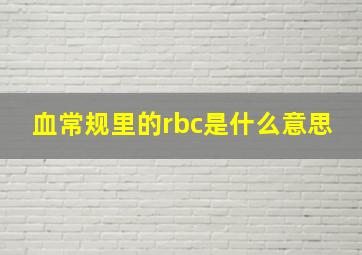 血常规里的rbc是什么意思